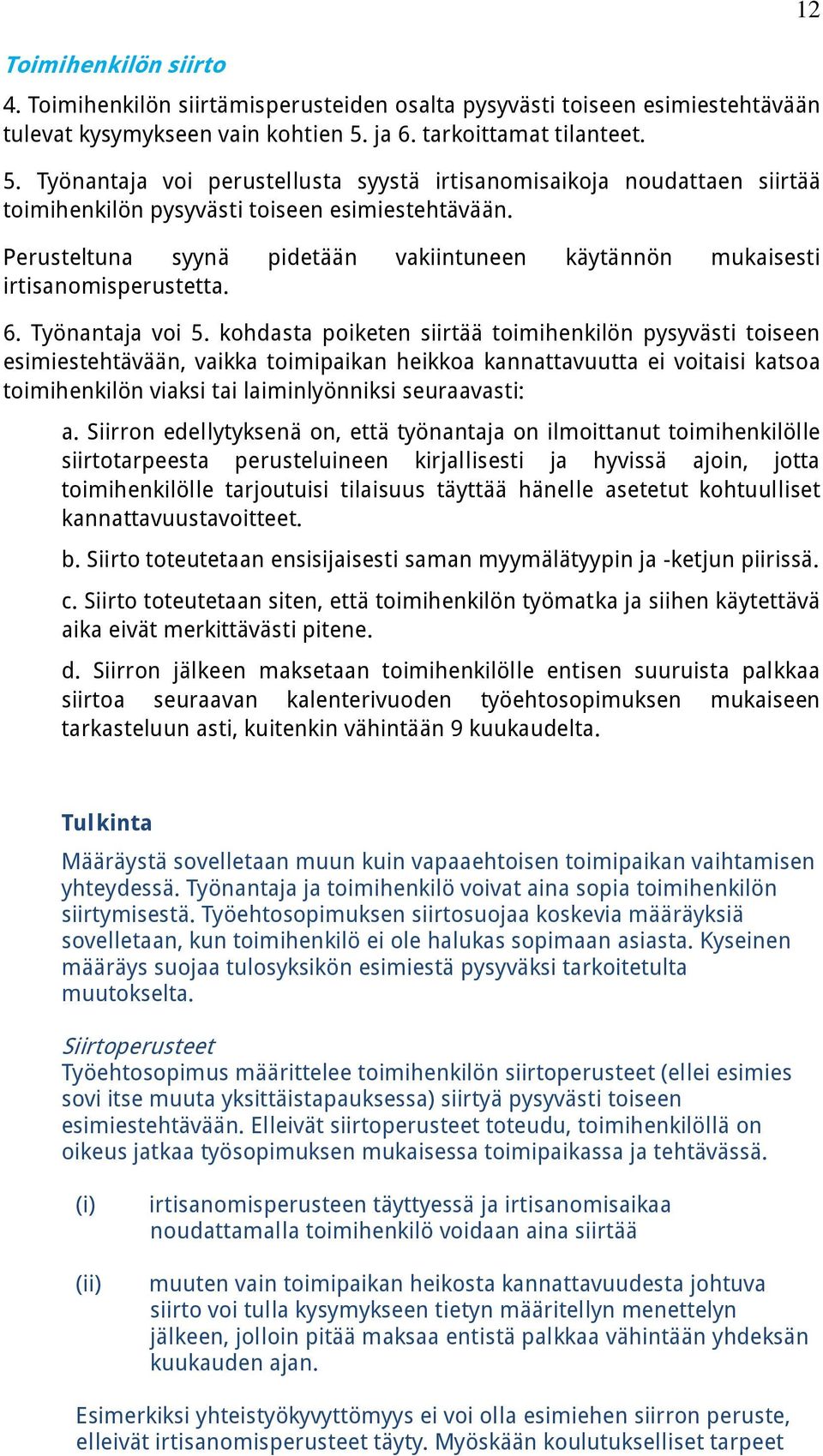 12

Toimihenkilön siirto

4. Toimihenkilön siirtämisperusteiden osalta pysyvästi toiseen esimiestehtävään tulevat kysymykseen vain kohtien 5. ja 6. tarkoittamat tilanteet.

5. Työnantaja voi perustellusta syystä irtisanomisaikoja noudattaen siirtää toimihenkilön pysyvästi toiseen esimiestehtävään.

Perusteltuna syynä pidetään vakiintuneen käytännön mukaisesti irtisanomisperustetta.

6. Työnantaja voi 5. kohdasta poiketen siirtää toimihenkilön pysyvästi toiseen esimiestehtävään, vaikka toimipaikan heikkoa kannattavuutta ei voitaisi katsoa toimihenkilön viaksi tai laiminlyönniksi seuraavasti:

a. Siirron edellytyksenä on, että työnantaja on ilmoittanut toimihenkilölle siirtotarpeesta perusteluineen kirjallisesti ja hyvissä ajoin, jotta toimihenkilölle tarjoutuisi tilaisuus täyttää hänelle asetetut kohtuulliset kannattavuustavoitteet.

b. Siirto toteutetaan ensisijaisesti saman myymälätyypin ja -ketjun piirissä.

c. Siirto toteutetaan siten, että toimihenkilön työmatka ja siihen käytettävä aika eivät merkittävästi pitene.

d. Siirron jälkeen maksetaan toimihenkilölle entisen suuruista palkkaa siirtoa seuraavan kalenterivuoden työehtosopimuksen mukaiseen tarkasteluun asti, kuitenkin vähintään 9 kuukaudelta.

Tulkinta

Määräystä sovelletaan muun kuin vapaaehtoisen toimipaikan vaihtamisen yhteydessä. Työnantaja ja toimihenkilö voivat aina sopia toimihenkilön siirtymisestä. Työehtosopimuksen siirtosuojaa koskevia määräyksiä sovelletaan, kun toimihenkilö ei ole halukas sopimaan asiasta. Kyseinen määräys suojaa tulosyksikön esimiestä pysyväksi tarkoitetulta muutokselta.

Siirtoperusteet
Työehtosopimus määrittelee toimihenkilön siirtoperusteet (ellei esimies sovi itse muuta yksittäistapauksessa) siirtyä pysyvästi toiseen esimiestehtävään. Elleivät siirtoperusteet toteudu, toimihenkilöllä on oikeus jatkaa työsopimuksen mukaisessa toimipaikassa ja tehtävässä.

(i) irtisanomisperusteen täyttyessä ja irtisanomisaikaa noudattamalla toimihenkilö voidaan aina siirtää

(ii) muuten vain toimipaikan heikosta kannattavuudesta johtuva siirto voi tulla kysymykseen tietyn määritellyn menettelyn jälkeen, jolloin pitää maksaa entistä palkkaa vähintään yhdeksän kuukauden ajan.

Esimerkiksi yhteistyökyvyttömyys ei voi olla esimiehen siirron peruste, elleivät irtisanomisperusteet täyty. Myöskään koulutukselliset tarpeet